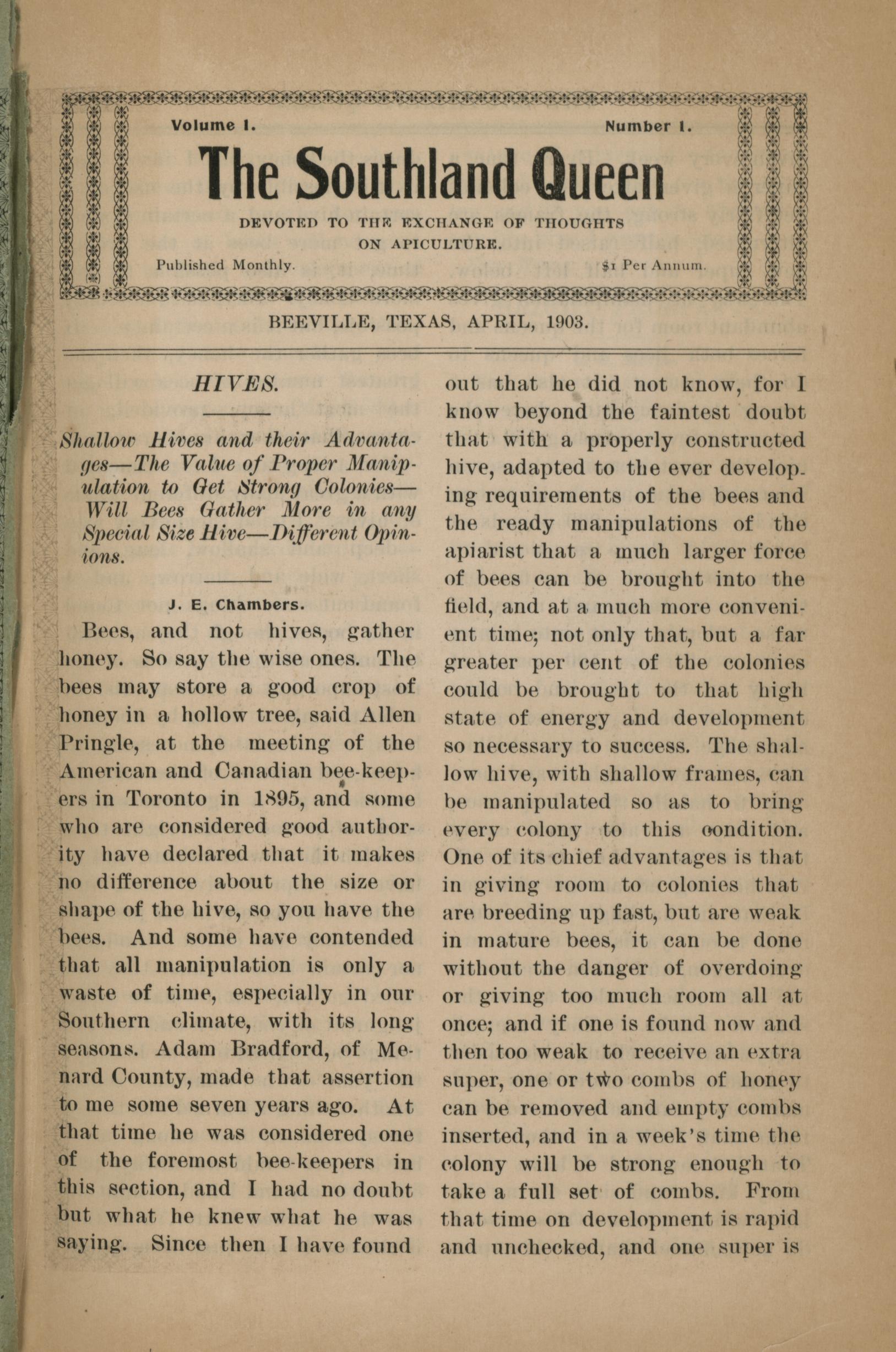 Volume I. Number I.

The Southland Queen

DEVOTED TO THE EXCHANGE OF THOUGHTS ON APICULTURE.

Published Monthly. $1 Per Annum.

BEEVILLE, TEXAS, APRIL, 1903.

HIVES.

Shallow Hives and their Advantages—The Value of Proper Manipulation to Get Strong Colonies—Will Bees Gather More in any Special Size Hive—Different Opinions.

J. E. Chambers.

Bees, and not hives, gather honey. So say the wise ones. The bees may store a good crop of honey in a hollow tree, said Allen Pringle, at the meeting of the American and Canadian bee-keepers in Toronto in 1895, and some who are considered good authority have declared that it makes no difference about the size or shape of the hive, so you have the bees. And some have contended that all manipulation is only a waste of time, especially in our Southern climate, with its long seasons. Adam Bradford, of Menard County, made that assertion to me some seven years ago. At that time he was considered one of the foremost bee-keepers in this section, and I had no doubt but what he knew what he was saying. Since then I have found out that he did not know, for I know beyond the faintest doubt that with a properly constructed hive, adapted to the ever developing requirements of the bees and the ready manipulations of the apiarist that a much larger force of bees can be brought into the field, and at a much more convenient time; not only that, but a far greater per cent of the colonies could be brought to that high state of energy and development so necessary to success. The shallow hive, with shallow frames, can be manipulated so as to bring every colony to this condition. One of its chief advantages is that in giving room to colonies that are breeding up fast, but are weak in mature bees, it can be done without the danger of overdoing or giving too much room all at once; and if one is found now and then too weak to receive an extra super, one or two combs of honey can be removed and empty combs inserted, and in a week's time the colony will be strong enough to take a full set of combs. From that time on development is rapid and unchecked, and one super is